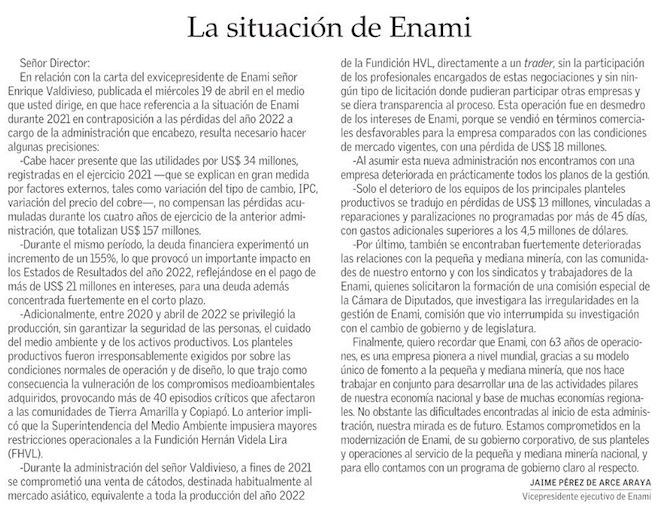 La situación de Enami

Señor Director:

En relación con la carta del exvicepresidente de Enami señor Enrique Valdivieso, publicada el miércoles 19 de abril en el medio que usted dirige, en que hace referencia a la situación de Enami durante 2021 en contraposición a las pérdidas del año 2022 a cargo de la administración que encabezo, resulta necesario hacer algunas precisiones:

-Cabe hacer presente que las utilidades por US$ 34 millones, registradas en el ejercicio 2021 —que se explican en gran medida por factores externos, tales como variación del tipo de cambio, IPC, variación del precio del cobre—, no compensan las pérdidas acumuladas durante los cuatro años de ejercicio de la anterior administración, que totalizan US$ 157 millones.

-Durante el mismo período, la deuda financiera experimentó un incremento de un 155%, lo que provocó un importante impacto en los Estados de Resultados del año 2022, reflejándose en el pago de más de US$ 21 millones en intereses, para una deuda además concentrada fuertemente en el corto plazo.

-Adicionalmente, entre 2020 y abril de 2022 se privilegió la producción, sin garantizar la seguridad de las personas, el cuidado del medio ambiente y de los activos productivos. Los planteles productivos fueron irresponsablemente exigidos por sobre las condiciones normales de operación y de diseño, lo que trajo como consecuencia la vulneración de los compromisos medioambientales adquiridos, provocando más de 40 episodios críticos que afectaron a las comunidades de Tierra Amarilla y Copiapó. Lo anterior implicó que la Superintendencia del Medio Ambiente impusiera mayores restricciones operacionales a la Fundición Hernán Videla Lira (FHVL).

-Durante la administración del señor Valdivieso, a fines de 2021 se comprometió una venta de cátodos, destinada habitualmente al mercado asiático, equivalente a toda la producción del año 2022 de la Fundición HVL, directamente a un trader, sin la participación de los profesionales encargados de estas negociaciones y sin ningún tipo de licitación donde pudieran participar otras empresas y se diera transparencia al proceso. Esta operación fue en desmedro de los intereses de Enami, porque se vendió en términos comerciales desfavorables para la empresa comparados con las condiciones de mercado vigentes, con una pérdida de US$ 18 millones.

-Al asumir esta nueva administración nos encontramos con una empresa deteriorada en prácticamente todos los planos de la gestión.

-Solo el deterioro de los equipos de los principales planteles productivos se tradujo en pérdidas de US$ 13 millones, vinculadas a reparaciones y paralizaciones no programadas por más de 45 días, con gastos adicionales superiores a los 4,5 millones de dólares.

-Por último, también se encontraban fuertemente deterioradas las relaciones con la pequeña y mediana minería, con las comunidades de nuestro entorno y con los sindicatos y trabajadores de la Enami, quienes solicitaron la formación de una comisión especial de la Cámara de Diputados, que investigara las irregularidades en la gestión de Enami, comisión que vio interrumpida su investigación con el cambio de gobierno y de legislatura.

Finalmente, quiero recordar que Enami, con 63 años de operaciones, es una empresa pionera a nivel mundial, gracias a su modelo único de fomento a la pequeña y mediana minería, que nos hace trabajar en conjunto para desarrollar una de las actividades pilares de nuestra economía nacional y base de muchas economías regionales. No obstante las dificultades encontradas al inicio de esta administración, nuestra mirada es de futuro. Estamos comprometidos en la modernización de Enami, de su gobierno corporativo, de sus planteles y operaciones al servicio de la pequeña y mediana minería nacional, y para ello contamos con un programa de gobierno claro al respecto.

JAIME PÉREZ DE ARCE ARAYA
Vicepresidente ejecutivo de Enami